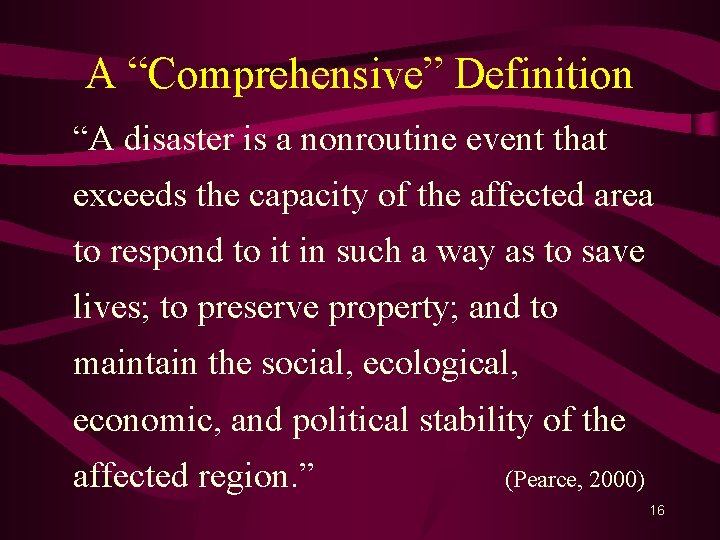 A “Comprehensive” Definition

“A disaster is a nonroutine event that exceeds the capacity of the affected area to respond to it in such a way as to save lives; to preserve property; and to maintain the social, ecological, economic, and political stability of the affected region.” (Pearce, 2000)

16